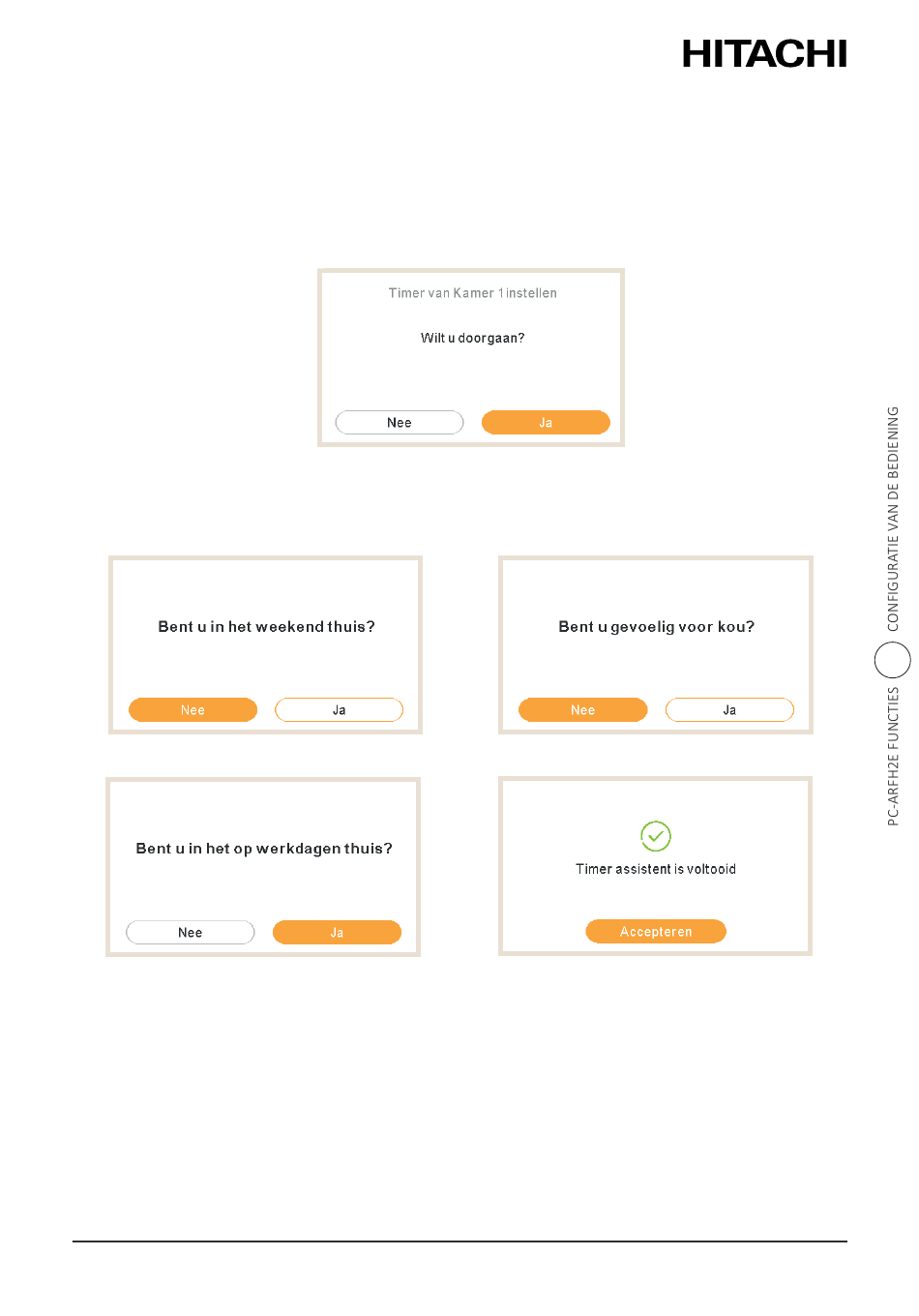 HITACHI

Timer van Kamer 1 instellen

Wilt u doorgaan?

Nee
Ja

Bent u in het weekend thuis?

Nee
Ja

Bent u gevoelig voor kou?

Nee
Ja

Bent u in het op werkdagen thuis?

Nee
Ja

Timer assistent is voltooid

Accepteren

PC-ARFH2E FUNCTIES CONFIGURATIE VAN DE BEDIENING